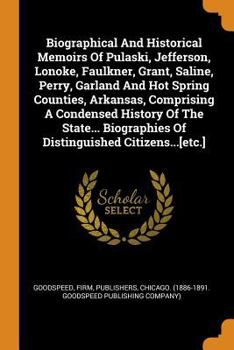 Biographical And Historical Memoirs Of Pulaski, Jefferson, Lonoke, Faulkner, Grant, Saline, Perry, Garland And Hot Spring Counties, Arkansas, Comprising A Condensed History Of The State... Biographies Of Distinguished Citizens...[etc.]

Scholar SELECT

GOODSPEED, FIRM, PUBLISHERS, CHICAGO. (1886-1891. GOODSPEED PUBLISHING COMPANY)